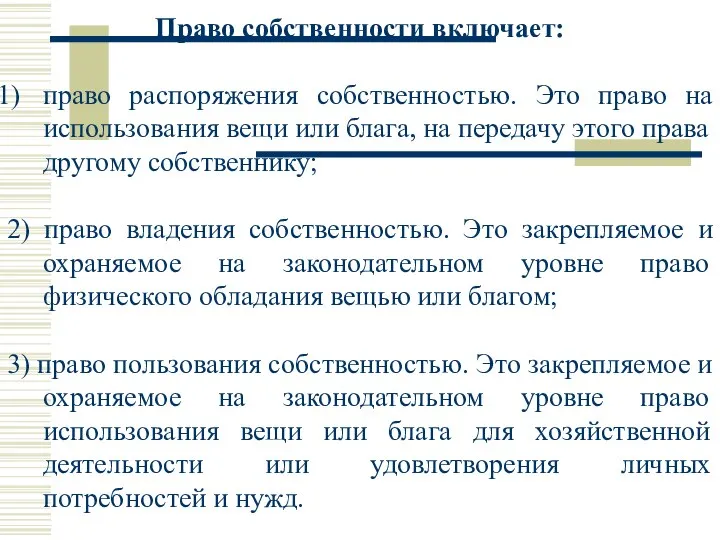 Право собственности включает:

1) право распоряжения собственностью. Это право на использования вещи или блага, на передачу этого права другому собственнику;

2) право владения собственностью. Это закрепляемое и охраняемое на законодательном уровне право физического обладания вещью или благом;

3) право пользования собственностью. Это закрепляемое и охраняемое на законодательном уровне право использования вещи или блага для хозяйственной деятельности или удовлетворения личных потребностей и нужд.